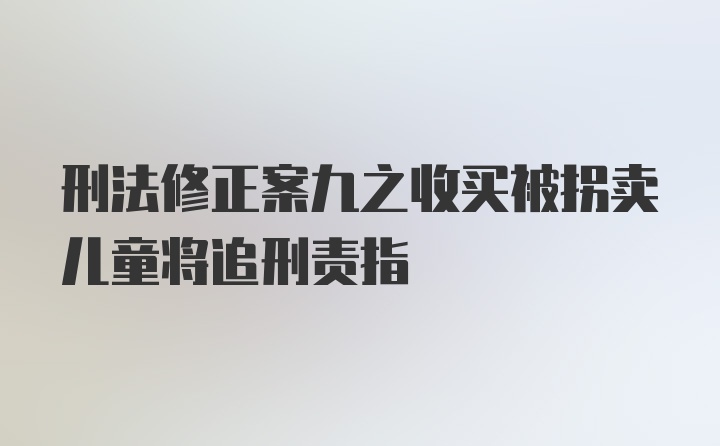 刑法修正案九之收买被拐卖儿童将追刑责指